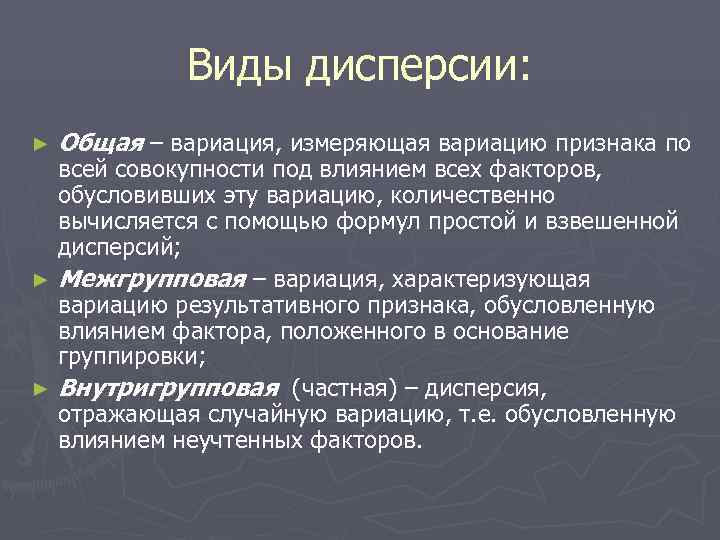 Виды дисперсии:

► Общая – вариация, измеряющая вариацию признака по всей совокупности под влиянием всех факторов, обусловивших эту вариацию, количественно вычисляется с помощью формул простой и взвешенной дисперсий;

► Межгрупповая – вариация, характеризующая вариацию результативного признака, обусловленную влиянием фактора, положенного в основание группировки;

► Внутригрупповая (частная) – дисперсия, отражающая случайную вариацию, т.е. обусловленную влиянием неучтенных факторов.